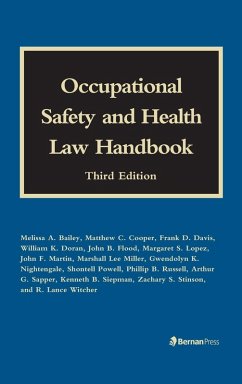 Occupational Safety and Health Law Handbook

Third Edition

Melissa A. Bailey, Matthew C. Cooper, Frank D. Davis, William K. Doran, John B. Flood, Margaret S. Lopez, John F. Martin, Marshall Lee Miller, Gwendolyn K. Nightengale, Shontell Powell, Phillip B. Russell, Arthur G. Sapper, Kenneth B. Siepman, Zachary S. Stinson, and R. Lance Witcher

Bernan Press